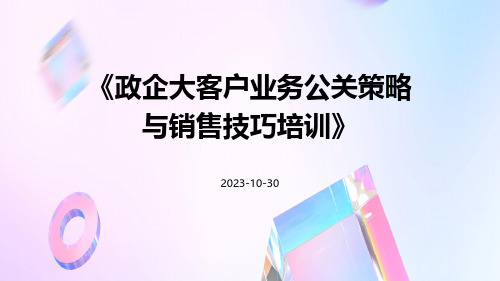 《政企大客户业务公关策略与销售技巧培训》

2023-10-30